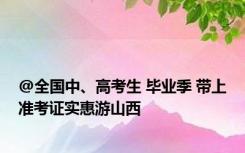 @全国中、高考生 毕业季 带上准考证实惠游山西